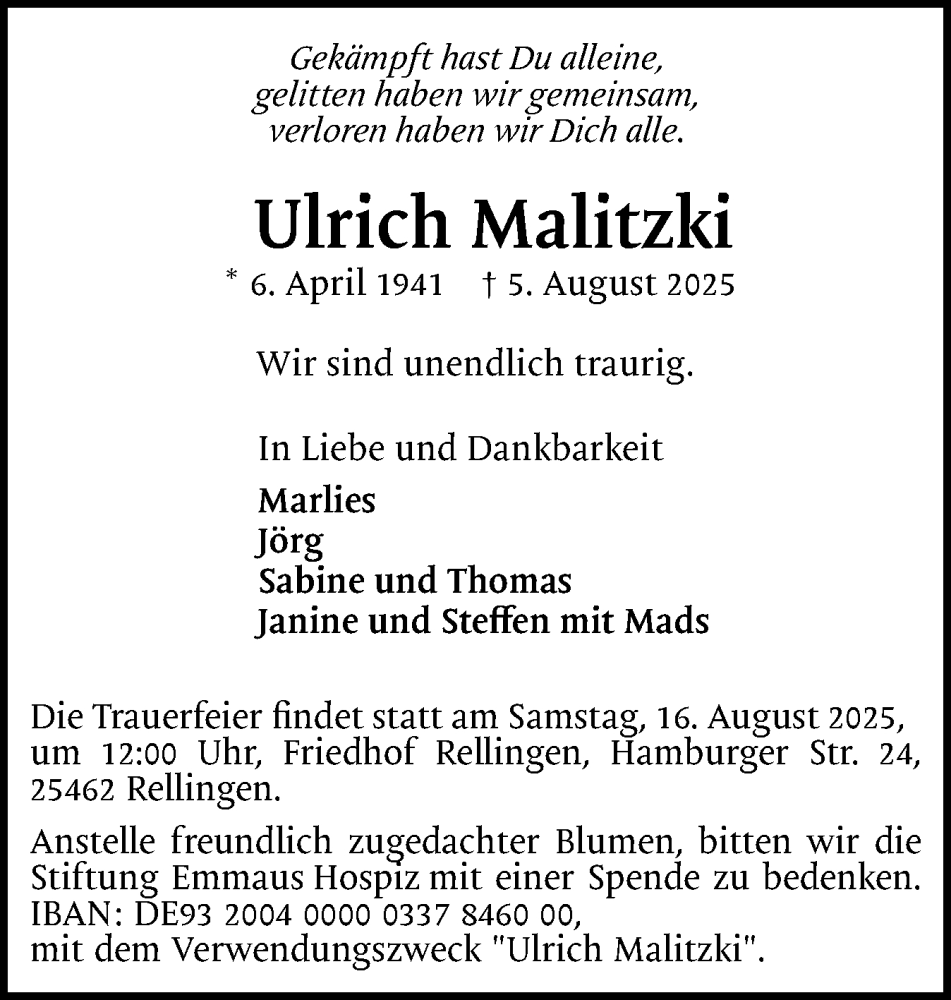 Gekämpft hast Du alleine,
gelitten haben wir gemeinsam,
verloren haben wir Dich alle.

Ulrich Malitzki

* 6. April 1941 † 5. August 2025

Wir sind unendlich traurig.

In Liebe und Dankbarkeit

Marlies
Jörg
Sabine und Thomas
Janine und Steffen mit Mads

Die Trauerfeier findet statt am Samstag, 16. August 2025, um 12:00 Uhr, Friedhof Rellingen, Hamburger Str. 24, 25462 Rellingen.

Anstelle freundlich zugedachter Blumen, bitten wir die Stiftung Emmaus Hospiz mit einer Spende zu bedenken. IBAN: DE93 2004 0000 0337 8460 00, mit dem Verwendungszweck "Ulrich Malitzki".